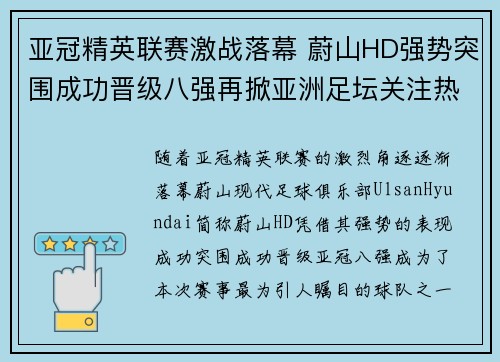 亚冠精英联赛激战落幕 蔚山HD强势突围成功晋级八强再掀亚洲足坛关注热

随着亚冠精英联赛的激烈角逐逐渐落幕蔚山现代足球俱乐部UlsanHyundai简称蔚山HD凭借其强势的表现成功突围成功晋级亚冠八强成为了本次赛事最为引人瞩目的球队之一